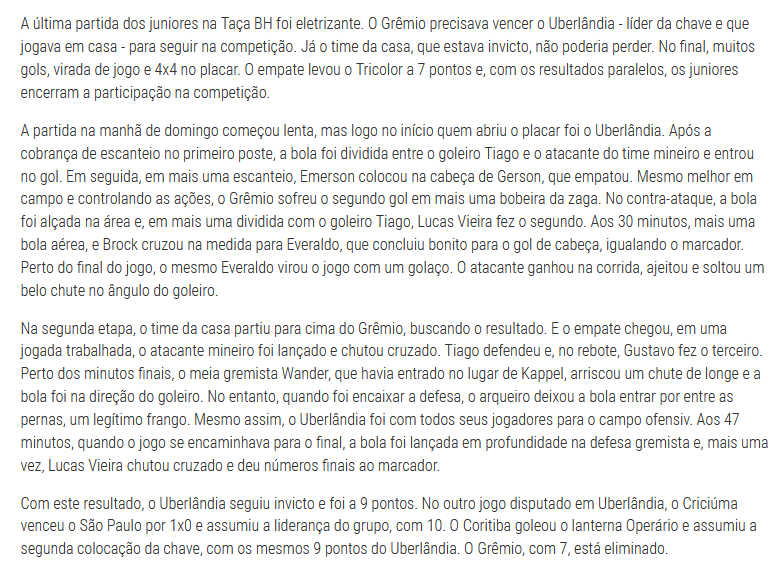 A última partida dos juniores na Taça BH foi eletrizante. O Grêmio precisava vencer o Uberlândia - líder da chave e que jogava em casa - para seguir na competição. Já o time da casa, que estava invicto, não poderia perder. No final, muitos gols, virada de jogo e 4x4 no placar. O empate levou o Tricolor a 7 pontos e, com os resultados paralelos, os juniores encerram a participação na competição.

A partida na manhã de domingo começou lenta, mas logo no início quem abriu o placar foi o Uberlândia. Após a cobrança de escanteio no primeiro poste, a bola foi dividida entre o goleiro Tiago e o atacante do time mineiro e entrou no gol. Em seguida, em mais uma escanteio, Emerson colocou na cabeça de Gerson, que empatou. Mesmo melhor em campo e controlando as ações, o Grêmio sofreu o segundo gol em mais uma bobeira da zaga. No contra-ataque, a bola foi alçada na área e, em mais uma dividida com o goleiro Tiago, Lucas Vieira fez o segundo. Aos 30 minutos, mais uma bola aérea, e Brock cruzou na medida para Everaldo, que concluiu bonito para o gol de cabeça, igualando o marcador. Perto do final do jogo, o mesmo Everaldo virou o jogo com um golaço. O atacante ganhou na corrida, ajeitou e soltou um belo chute no ângulo do goleiro.

Na segunda etapa, o time da casa partiu para cima do Grêmio, buscando o resultado. E o empate chegou, em uma jogada trabalhada, o atacante mineiro foi lançado e chutou cruzado. Tiago defendeu e, no rebote, Gustavo fez o terceiro. Perto dos minutos finais, o meia gremista Wander, que havia entrado no lugar de Kappel, arriscou um chute de longe e a bola foi na direção do goleiro. No entanto, quando foi encaixar a defesa, o arqueiro deixou a bola entrar por entre as pernas, um legítimo frango. Mesmo assim, o Uberlândia foi com todos seus jogadores para o campo ofensiv. Aos 47 minutos, quando o jogo se encaminhava para o final, a bola foi lançada em profundidade na defesa gremista e, mais uma vez, Lucas Vieira chutou cruzado e deu números finais ao marcador.

Com este resultado, o Uberlândia seguiu invicto e foi a 9 pontos. No outro jogo disputado em Uberlândia, o Criciúma venceu o São Paulo por 1x0 e assumiu a liderança do grupo, com 10. O Coritiba goleou o lanterna Operário e assumiu a segunda colocação da chave, com os mesmos 9 pontos do Uberlândia. O Grêmio, com 7, está eliminado.